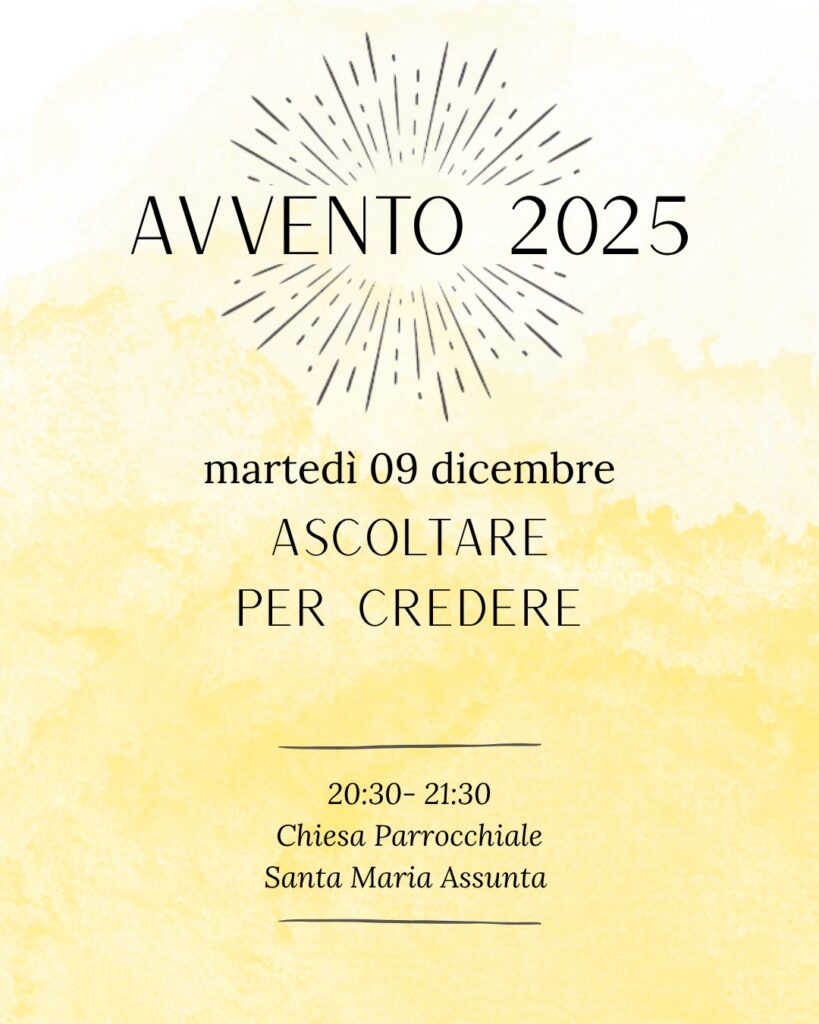 AVVENTO 2025

martedì 09 dicembre

ASCOLTARE
PER CREDERE

20:30- 21:30
Chiesa Parrocchiale
Santa Maria Assunta